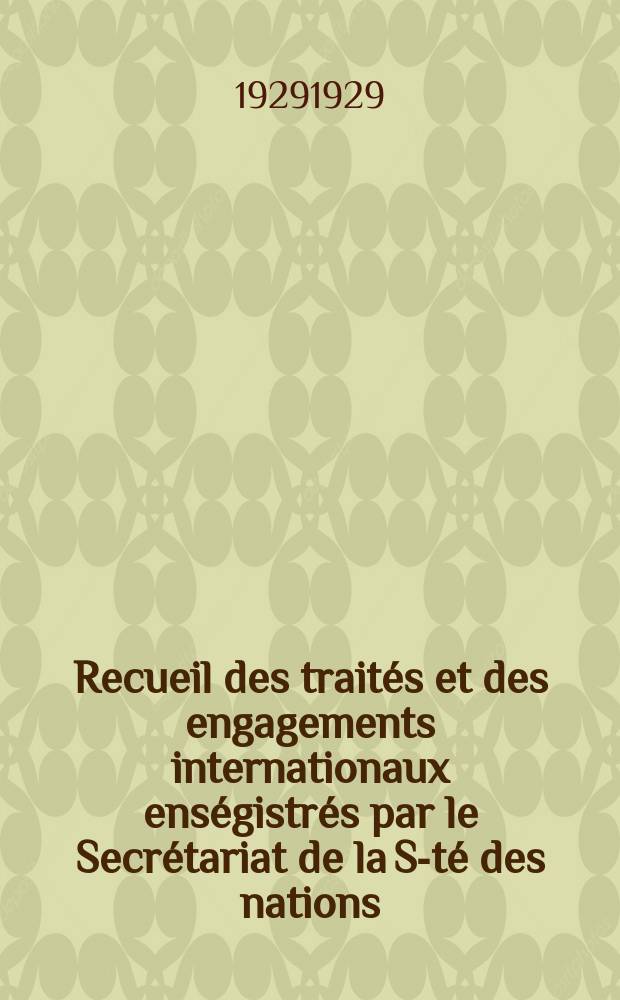 19291929

Recueil des traités et des engagements internationaux enségistrés par le Secrétariat de la S-té des nations